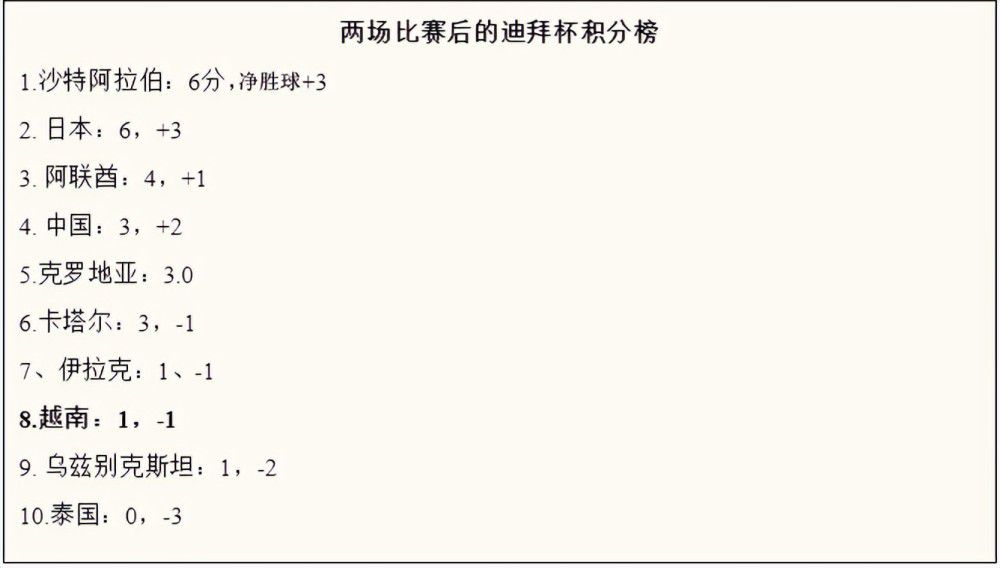 两场比赛后的迪拜杯积分榜

1.沙特阿拉伯：6分，净胜球+3

2. 日本：6，+3

3. 阿联酋：4，+1

4. 中国：3，+2

5.克罗地亚：3.0

6.卡塔尔：3，-1

7、伊拉克：1、-1

8.越南：1，-1

9. 乌兹别克斯坦：1，-2

10.泰国：0，-3